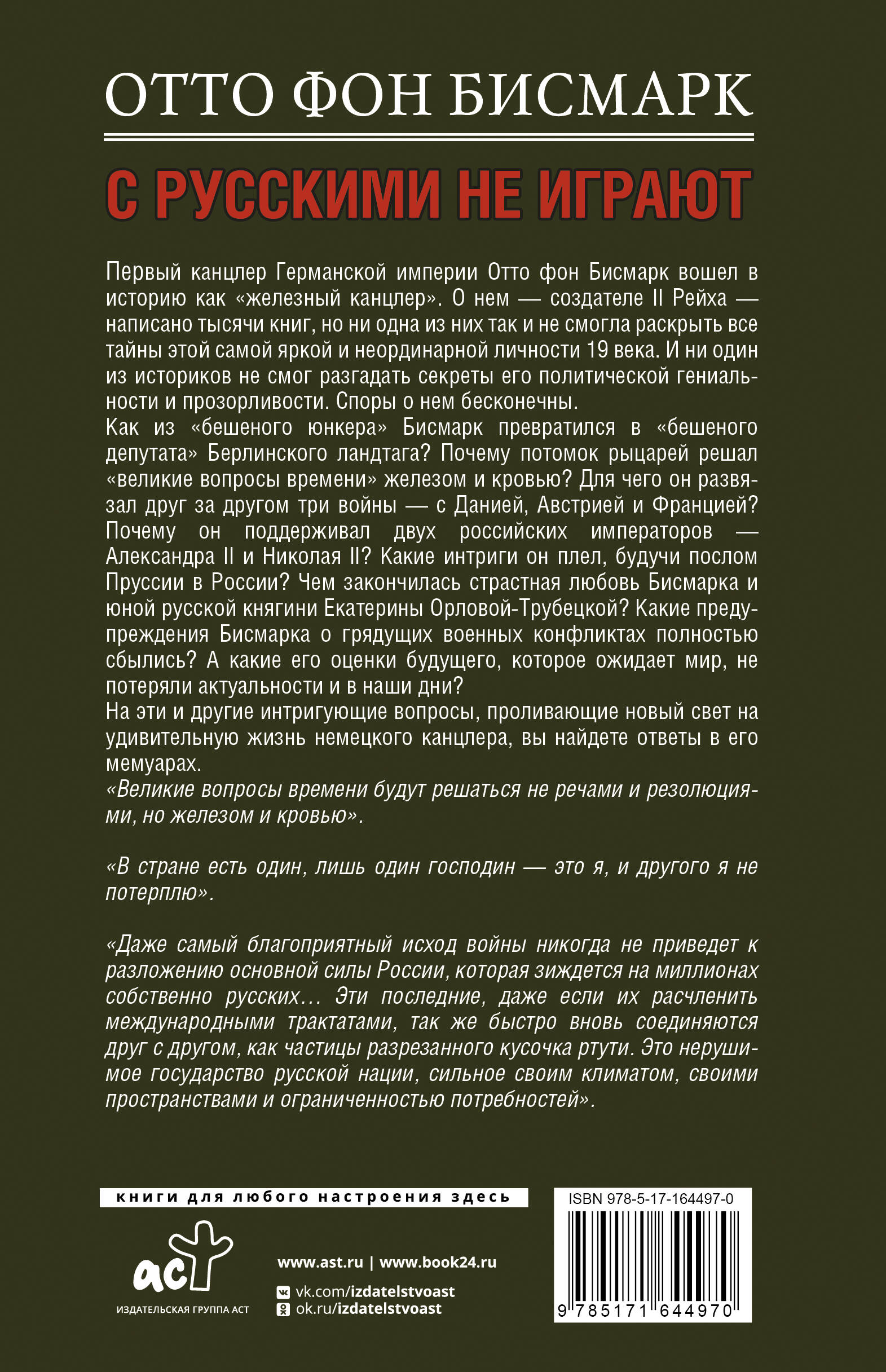 ОТТО ФОН БИСМАРК

С РУССКИМИ НЕ ИГРАЮТ

Первый канцлер Германской империи Отто фон Бисмарк вошел в историю как «железный канцлер». О нем — создателе II Рейха — написано тысячи книг, но ни одна из них так и не смогла раскрыть все тайны этой самой яркой и неординарной личности 19 века. И ни один из историков не смог разгадать секреты его политической гениальности и прозорливости. Споры о нем бесконечны.
Как из «бешеного юнкера» Бисмарк превратился в «бешеного депутата» Берлинского ландтага? Почему потомок рыцарей решал «великие вопросы времени» железом и кровью? Для чего он развязал друг за другом три войны — с Данией, Австрией и Францией? Почему он поддерживал двух российских императоров — Александра II и Николая II? Какие интриги он плел, будучи послом Пруссии в России? Чем закончилась страстная любовь Бисмарка и юной русской княгини Екатерины Орловой-Трубецкой? Какие предупреждения Бисмарка о грядущих военных конфликтах полностью сбылись? А какие его оценки будущего, которое ожидает мир, не потеряли актуальности и в наши дни?
На эти и другие интригующие вопросы, проливающие новый свет на удивительную жизнь немецкого канцлера, вы найдете ответы в его мемуарах.
«Великие вопросы времени будут решаться не речами и резолюциями, но железом и кровью».

«В стране есть один, лишь один господин — это я, и другого я не потерплю».

«Даже самый благоприятный исход войны никогда не приведет к разложению основной силы России, которая зиждется на миллионах собственно русских… Эти последние, даже если их расчленить международными трактатами, так же быстро вновь соединяются друг с другом, как частицы разрезанного кусочка ртути. Это нерушимое государство русской нации, сильное своим климатом, своими пространствами и ограниченностью потребностей».

книги для любого настроения здесь

аст
ИЗДАТЕЛЬСКАЯ ГРУППА АСТ

www.ast.ru | www.book24.ru
vk.com/izdatelstvoast
ok.ru/izdatelstvoast

ISBN 978-5-17-164497-0
9 785171 644970